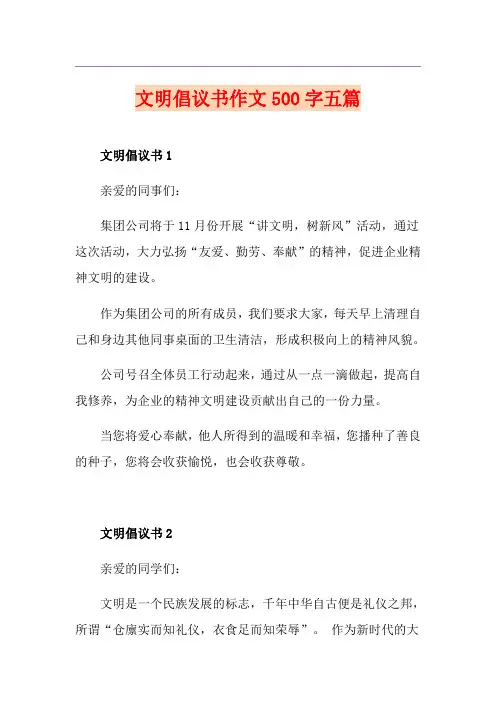 文明倡议书作文 500 字五篇

文明倡议书 1

亲爱的同事们:

集团公司将于 11 月份开展“讲文明，树新风”活动，通过这次活动，大力弘扬“友爱、勤劳、奉献”的精神，促进企业精神文明的建设。

作为集团公司的所有成员，我们要求大家，每天早上清理自己和身边其他同事桌面的卫生清洁，形成积极向上的精神风貌。

公司号召全体员工行动起来，通过从一点一滴做起，提高自我修养，为企业的精神文明建设贡献出自己的一份力量。

当您将爱心奉献，他人所得到的温暖和幸福，您播种了善良的种子，您将会收获愉悦，也会收获尊敬。

文明倡议书 2

亲爱的同学们:

文明是一个民族发展的标志，千年中华自古便是礼仪之邦，所谓“仓廪实而知礼仪，衣食足而知荣辱”。 作为新时代的大